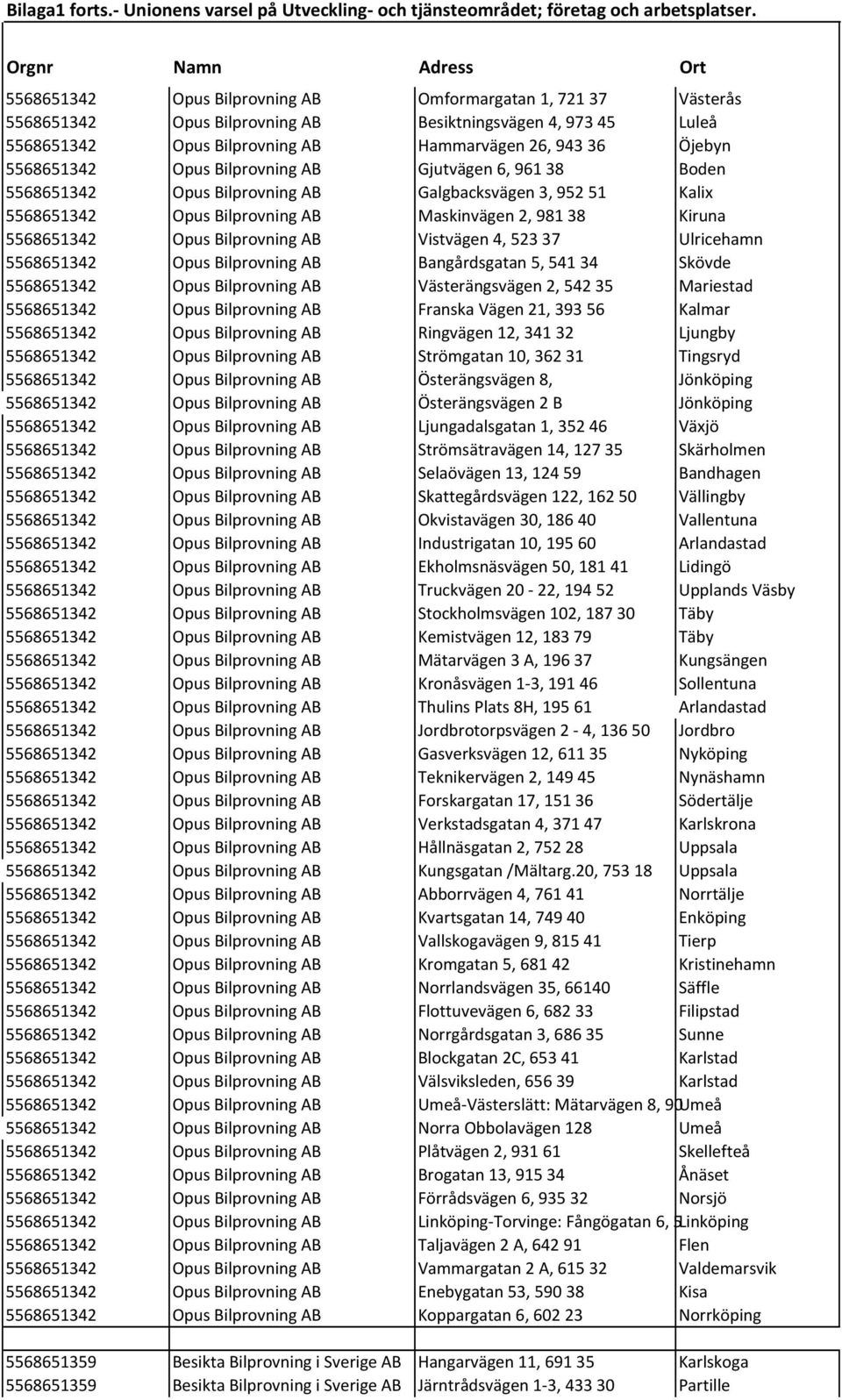 Bilaga1 forts.- Unionens varsel på Utveckling- och tjänsteområdet; företag och arbetsplatser.

| Orgnr | Namn | Adress | Ort |
|---|---|---|---|
| 5568651342 | Opus Bilprovning AB | Omformargatan 1, 721 37 | Västerås |
| 5568651342 | Opus Bilprovning AB | Besiktningsvägen 4, 973 45 | Luleå |
| 5568651342 | Opus Bilprovning AB | Hammarvägen 26, 943 36 | Öjebyn |
| 5568651342 | Opus Bilprovning AB | Gjutvägen 6, 961 38 | Boden |
| 5568651342 | Opus Bilprovning AB | Galgbacksvägen 3, 952 51 | Kalix |
| 5568651342 | Opus Bilprovning AB | Maskinvägen 2, 981 38 | Kiruna |
| 5568651342 | Opus Bilprovning AB | Vistvägen 4, 523 37 | Ulricehamn |
| 5568651342 | Opus Bilprovning AB | Bangårdsgatan 5, 541 34 | Skövde |
| 5568651342 | Opus Bilprovning AB | Västerängsvägen 2, 542 35 | Mariestad |
| 5568651342 | Opus Bilprovning AB | Franska Vägen 21, 393 56 | Kalmar |
| 5568651342 | Opus Bilprovning AB | Ringvägen 12, 341 32 | Ljungby |
| 5568651342 | Opus Bilprovning AB | Strömgatan 10, 362 31 | Tingsryd |
| 5568651342 | Opus Bilprovning AB | Österängsvägen 8, | Jönköping |
| 5568651342 | Opus Bilprovning AB | Österängsvägen 2 B | Jönköping |
| 5568651342 | Opus Bilprovning AB | Ljungadalsgatan 1, 352 46 | Växjö |
| 5568651342 | Opus Bilprovning AB | Strömsätravägen 14, 127 35 | Skärholmen |
| 5568651342 | Opus Bilprovning AB | Selaövägen 13, 124 59 | Bandhagen |
| 5568651342 | Opus Bilprovning AB | Skattegårdsvägen 122, 162 50 | Vällingby |
| 5568651342 | Opus Bilprovning AB | Okvistavägen 30, 186 40 | Vallentuna |
| 5568651342 | Opus Bilprovning AB | Industrigatan 10, 195 60 | Arlandastad |
| 5568651342 | Opus Bilprovning AB | Ekholmsnäsvägen 50, 181 41 | Lidingö |
| 5568651342 | Opus Bilprovning AB | Truckvägen 20 - 22, 194 52 | Upplands Väsby |
| 5568651342 | Opus Bilprovning AB | Stockholmsvägen 102, 187 30 | Täby |
| 5568651342 | Opus Bilprovning AB | Kemistvägen 12, 183 79 | Täby |
| 5568651342 | Opus Bilprovning AB | Mätarvägen 3 A, 196 37 | Kungsängen |
| 5568651342 | Opus Bilprovning AB | Kronåsvägen 1-3, 191 46 | Sollentuna |
| 5568651342 | Opus Bilprovning AB | Thulins Plats 8H, 195 61 | Arlandastad |
| 5568651342 | Opus Bilprovning AB | Jordbrotorpsvägen 2 - 4, 136 50 | Jordbro |
| 5568651342 | Opus Bilprovning AB | Gasverksvägen 12, 611 35 | Nyköping |
| 5568651342 | Opus Bilprovning AB | Teknikervägen 2, 149 45 | Nynäshamn |
| 5568651342 | Opus Bilprovning AB | Forskargatan 17, 151 36 | Södertälje |
| 5568651342 | Opus Bilprovning AB | Verkstadsgatan 4, 371 47 | Karlskrona |
| 5568651342 | Opus Bilprovning AB | Hållnäsgatan 2, 752 28 | Uppsala |
| 5568651342 | Opus Bilprovning AB | Kungsgatan /Mältarg.20, 753 18 | Uppsala |
| 5568651342 | Opus Bilprovning AB | Abborrvägen 4, 761 41 | Norrtälje |
| 5568651342 | Opus Bilprovning AB | Kvartsgatan 14, 749 40 | Enköping |
| 5568651342 | Opus Bilprovning AB | Vallskogavägen 9, 815 41 | Tierp |
| 5568651342 | Opus Bilprovning AB | Kromgatan 5, 681 42 | Kristinehamn |
| 5568651342 | Opus Bilprovning AB | Norrlandsvägen 35, 66140 | Säffle |
| 5568651342 | Opus Bilprovning AB | Flottuvevägen 6, 682 33 | Filipstad |
| 5568651342 | Opus Bilprovning AB | Norrgårdsgatan 3, 686 35 | Sunne |
| 5568651342 | Opus Bilprovning AB | Blockgatan 2C, 653 41 | Karlstad |
| 5568651342 | Opus Bilprovning AB | Välsviksleden, 656 39 | Karlstad |
| 5568651342 | Opus Bilprovning AB | Umeå-Västerslätt: Mätarvägen 8, 90 | Umeå |
| 5568651342 | Opus Bilprovning AB | Norra Obbolavägen 128 | Umeå |
| 5568651342 | Opus Bilprovning AB | Plåtvägen 2, 931 61 | Skellefteå |
| 5568651342 | Opus Bilprovning AB | Brogatan 13, 915 34 | Ånäset |
| 5568651342 | Opus Bilprovning AB | Förrådsvägen 6, 935 32 | Norsjö |
| 5568651342 | Opus Bilprovning AB | Linköping-Torvinge: Fångögatan 6, 5 | Linköping |
| 5568651342 | Opus Bilprovning AB | Taljavägen 2 A, 642 91 | Flen |
| 5568651342 | Opus Bilprovning AB | Vammargatan 2 A, 615 32 | Valdemarsvik |
| 5568651342 | Opus Bilprovning AB | Enebygatan 53, 590 38 | Kisa |
| 5568651342 | Opus Bilprovning AB | Koppargatan 6, 602 23 | Norrköping |
| | | | |
| 5568651359 | Besikta Bilprovning i Sverige AB | Hangarvägen 11, 691 35 | Karlskoga |
| 5568651359 | Besikta Bilprovning i Sverige AB | Järntrådsvägen 1-3, 433 30 | Partille |